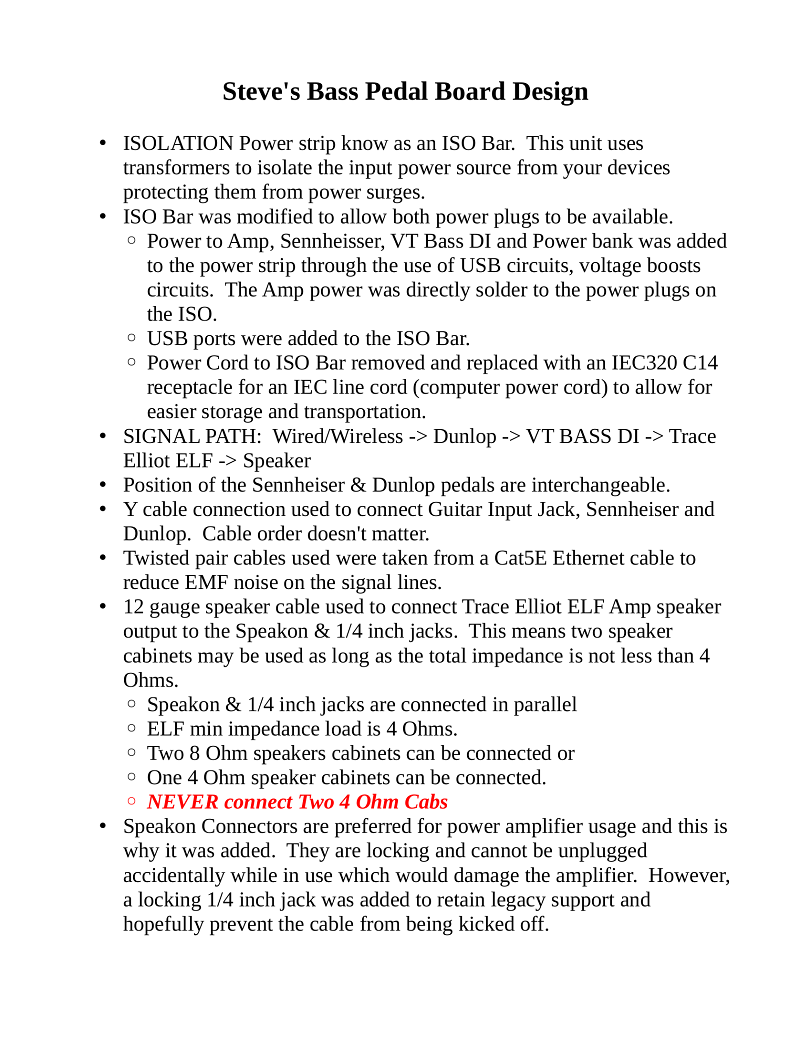 Steve's Bass Pedal Board Design

• ISOLATION Power strip know as an ISO Bar. This unit uses transformers to isolate the input power source from your devices protecting them from power surges.
• ISO Bar was modified to allow both power plugs to be available.
  ○ Power to Amp, Sennheisser, VT Bass DI and Power bank was added to the power strip through the use of USB circuits, voltage boosts circuits. The Amp power was directly solder to the power plugs on the ISO.
  ○ USB ports were added to the ISO Bar.
  ○ Power Cord to ISO Bar removed and replaced with an IEC320 C14 receptacle for an IEC line cord (computer power cord) to allow for easier storage and transportation.
• SIGNAL PATH: Wired/Wireless -> Dunlop -> VT BASS DI -> Trace Elliot ELF -> Speaker
• Position of the Sennheiser & Dunlop pedals are interchangeable.
• Y cable connection used to connect Guitar Input Jack, Sennheiser and Dunlop. Cable order doesn't matter.
• Twisted pair cables used were taken from a Cat5E Ethernet cable to reduce EMF noise on the signal lines.
• 12 gauge speaker cable used to connect Trace Elliot ELF Amp speaker output to the Speakon & 1/4 inch jacks. This means two speaker cabinets may be used as long as the total impedance is not less than 4 Ohms.
  ○ Speakon & 1/4 inch jacks are connected in parallel
  ○ ELF min impedance load is 4 Ohms.
  ○ Two 8 Ohm speakers cabinets can be connected or
  ○ One 4 Ohm speaker cabinets can be connected.
  ○ NEVER connect Two 4 Ohm Cabs
• Speakon Connectors are preferred for power amplifier usage and this is why it was added. They are locking and cannot be unplugged accidentally while in use which would damage the amplifier. However, a locking 1/4 inch jack was added to retain legacy support and hopefully prevent the cable from being kicked off.